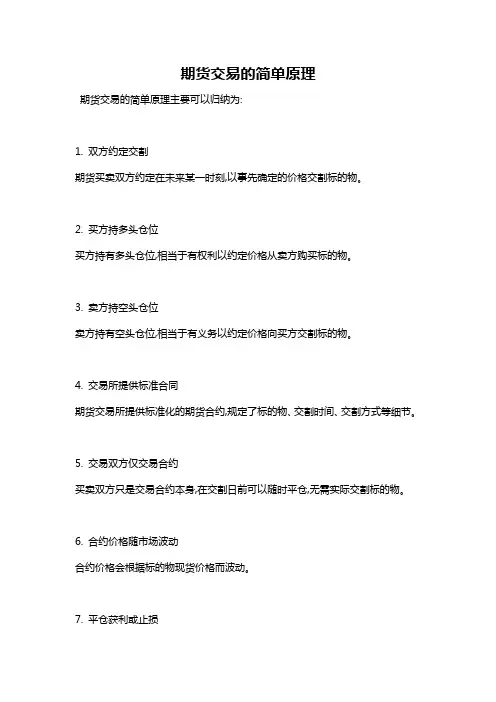 期货交易的简单原理

期货交易的简单原理主要可以归纳为:

1. 双方约定交割

期货买卖双方约定在未来某一时刻,以事先确定的价格交割标的物。

2. 买方持多头仓位

买方持有多头仓位,相当于有权利以约定价格从卖方购买标的物。

3. 卖方持空头仓位

卖方持有空头仓位,相当于有义务以约定价格向买方交割标的物。

4. 交易所提供标准合同

期货交易所提供标准化的期货合约,规定了标的物、交割时间、交割方式等细节。

5. 交易双方仅交易合约

买卖双方只是交易合约本身,在交割日前可以随时平仓,无需实际交割标的物。

6. 合约价格随市场波动

合约价格会根据标的物现货价格而波动。

7. 平仓获利或止损